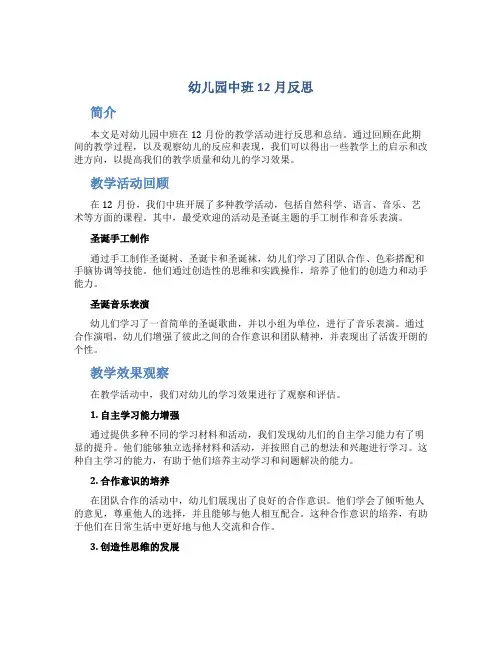 幼儿园中班 12 月反思

简介

本文是对幼儿园中班在 12 月份的教学活动进行反思和总结。通过回顾在此期间的教学过程，以及观察幼儿的反应和表现，我们可以得出一些教学上的启示和改进方向，以提高我们的教学质量和幼儿的学习效果。

教学活动回顾

在 12 月份，我们中班开展了多种教学活动，包括自然科学、语言、音乐、艺术等方面的课程。其中，最受欢迎的活动是圣诞主题的手工制作和音乐表演。

圣诞手工制作

通过手工制作圣诞树、圣诞卡和圣诞袜，幼儿们学习了团队合作、色彩搭配和手脑协调等技能。他们通过创造性的思维和实践操作，培养了他们的创造力和动手能力。

圣诞音乐表演

幼儿们学习了一首简单的圣诞歌曲，并以小组为单位，进行了音乐表演。通过合作演唱，幼儿们增强了彼此之间的合作意识和团队精神，并表现出了活泼开朗的个性。

教学效果观察

在教学活动中，我们对幼儿的学习效果进行了观察和评估。

1. 自主学习能力增强

通过提供多种不同的学习材料和活动，我们发现幼儿们的自主学习能力有了明显的提升。他们能够独立选择材料和活动，并按照自己的想法和兴趣进行学习。这种自主学习的能力，有助于他们培养主动学习和问题解决的能力。

2. 合作意识的培养

在团队合作的活动中，幼儿们展现出了良好的合作意识。他们学会了倾听他人的意见，尊重他人的选择，并且能够与他人相互配合。这种合作意识的培养，有助于他们在日常生活中更好地与他人交流和合作。

3. 创造性思维的发展